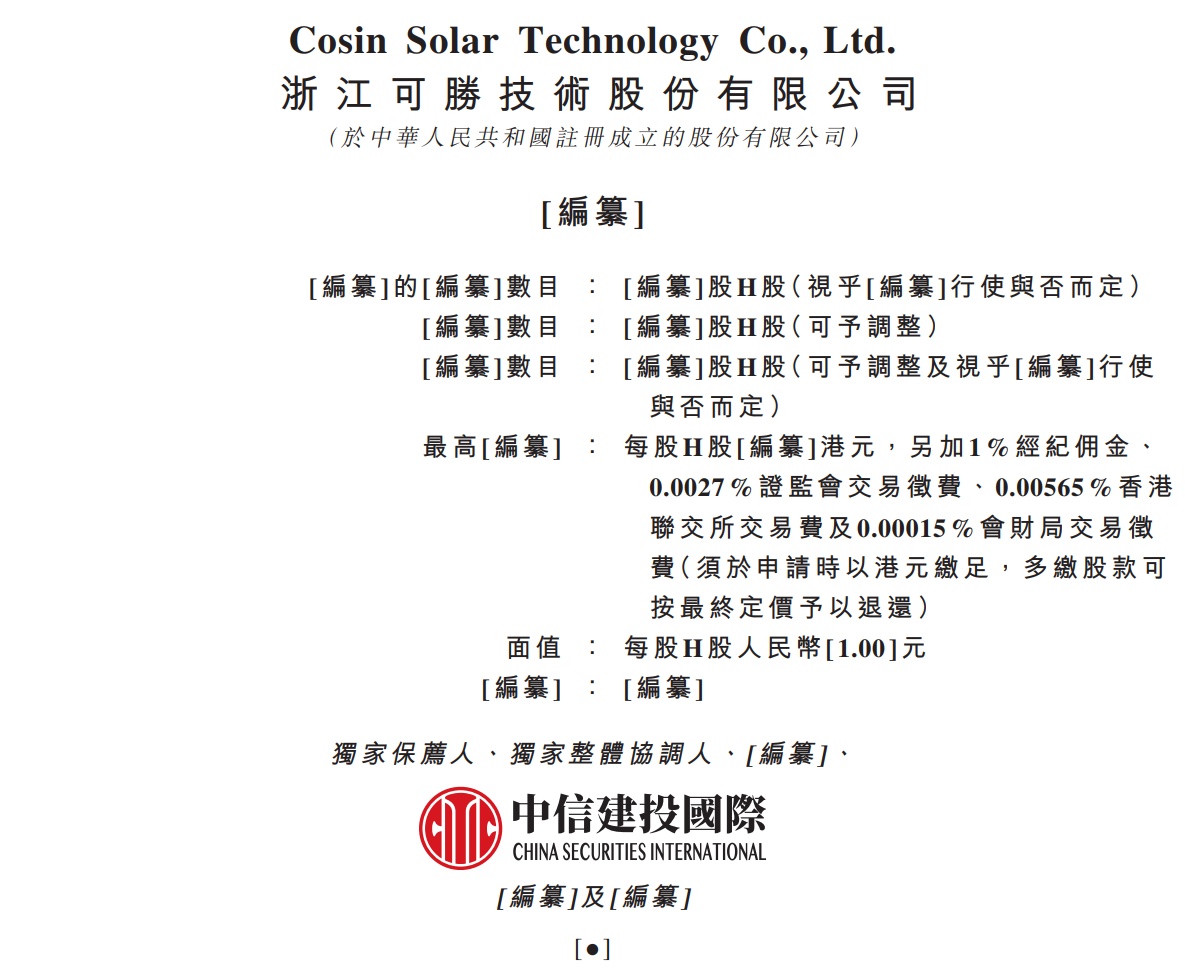 Cosin Solar Technology Co., Ltd.
浙江可勝技術股份有限公司
(於中華人民共和國註冊成立的股份有限公司)

[編纂]

[編纂]的[編纂]數目 : [編纂]股H股(視乎[編纂]行使與否而定)
[編纂]數目 : [編纂]股H股(可予調整)
[編纂]數目 : [編纂]股H股(可予調整及視乎[編纂]行使與否而定)
最高[編纂] : 每股H股[編纂]港元,另加1%經紀佣金、0.0027%證監會交易徵費、0.00565%香港聯交所交易費及0.00015%會財局交易徵費(須於申請時以港元繳足,多繳股款可按最終定價予以退還)
面值 : 每股H股人民幣[1.00]元
[編纂] : [編纂]

獨家保薦人、獨家整體協調人、[編纂]、

中信建投國際
CHINA SECURITIES INTERNATIONAL

[編纂]及[編纂]

[●]